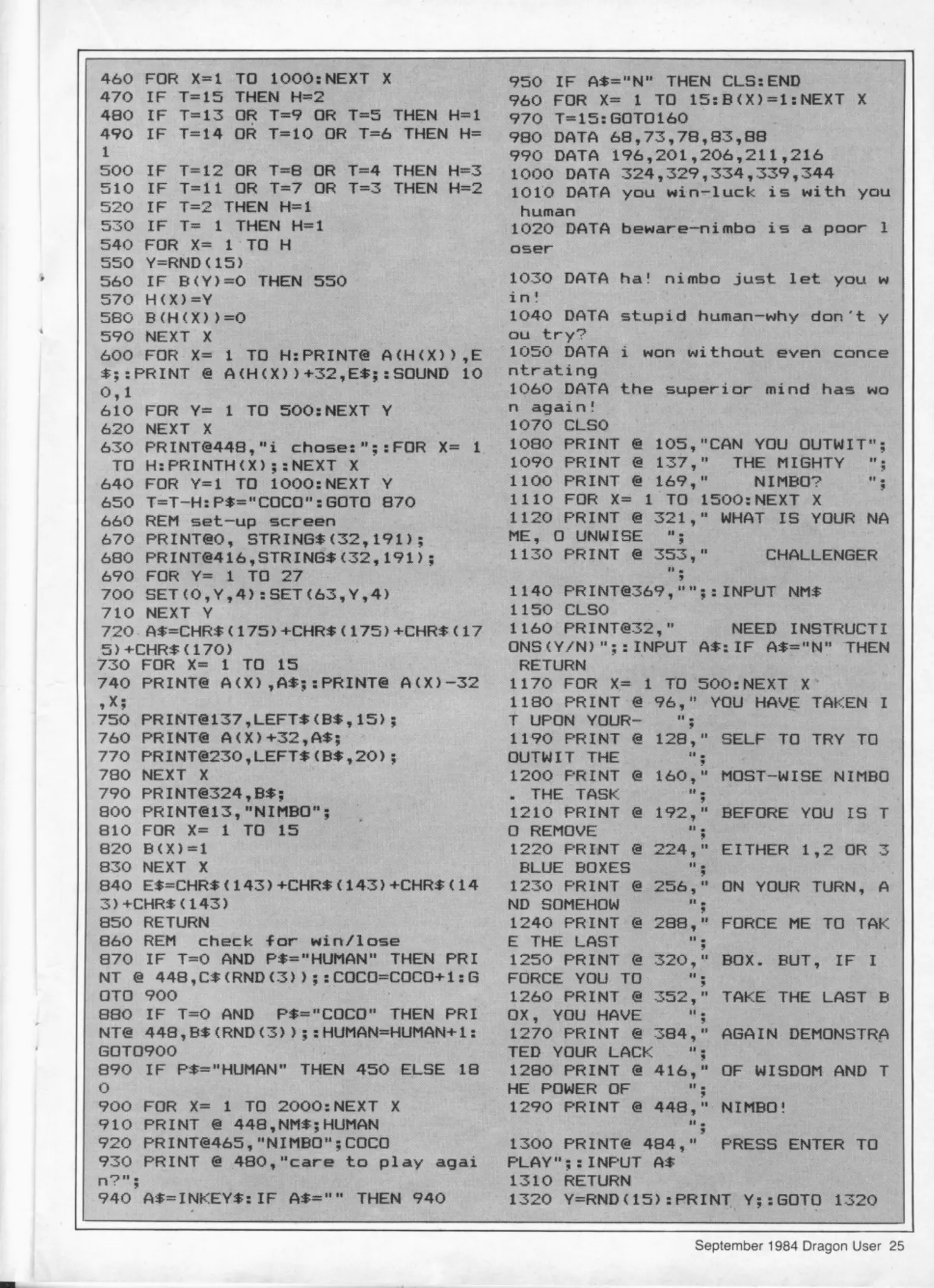 460 FOR X=1 TO 1000:NEXT X
470 IF T=15 THEN H=2
480 IF T=13 OR T=9 OR T=5 THEN H=1
490 IF T=14 OR T=10 OR T=6 THEN H=1
500 IF T=12 OR T=8 OR T=4 THEN H=3
510 IF T=11 OR T=7 OR T=3 THEN H=2
520 IF T=2 THEN H=1
530 IF T= 1 THEN H=1
540 FOR X= 1 TO H
550 Y=RND(15)
560 IF B(Y)=0 THEN 550
570 H(X)=Y
580 B(H(X))=0
590 NEXT X
600 FOR X= 1 TO H:PRINT@ A(H(X)),E$;:PRINT @ A(H(X))+32,E$;:SOUND 100,1
610 FOR Y= 1 TO 500:NEXT Y
620 NEXT X
630 PRINT@448,"i chose:";:FOR X= 1 TO H:PRINTH(X);:NEXT X
640 FOR Y=1 TO 1000:NEXT Y
650 T=T-H:P$="COCO":GOTO 870
660 REM set-up screen
670 PRINT@0, STRING$(32,191);
680 PRINT@416,STRING$(32,191);
690 FOR Y= 1 TO 27
700 SET(0,Y,4):SET(63,Y,4)
710 NEXT Y
720 A$=CHR$(175)+CHR$(175)+CHR$(175)+CHR$(170)
730 FOR X= 1 TO 15
740 PRINT@ A(X),A$;:PRINT@ A(X)-32,X;
750 PRINT@137,LEFT$(B$,15);
760 PRINT@ A(X)+32,A$;
770 PRINT@230,LEFT$(B$,20);
780 NEXT X
790 PRINT@324,B$;
800 PRINT@13,"NIMBO";
810 FOR X= 1 TO 15
820 B(X)=1
830 NEXT X
840 E$=CHR$(143)+CHR$(143)+CHR$(143)+CHR$(143)
850 RETURN
860 REM  check for win/lose
870 IF T=0 AND P$="HUMAN" THEN PRINT @ 448,C$(RND(3));:COCO=COCO+1:GOTO 900
880 IF T=0 AND  P$="COCO" THEN PRINT@ 448,B$(RND(3));:HUMAN=HUMAN+1:GOTO900
890 IF P$="HUMAN" THEN 450 ELSE 180
900 FOR X= 1 TO 2000:NEXT X
910 PRINT @ 448,NM$;HUMAN
920 PRINT@465,"NIMBO";COCO
930 PRINT @ 480,"care to play again?";
940 A$=INKEY$:IF A$="" THEN 940
950 IF A$="N" THEN CLS:END
960 FOR X= 1 TO 15:B(X)=1:NEXT X
970 T=15:GOTO160
980 DATA 68,73,78,83,88
990 DATA 196,201,206,211,216
1000 DATA 324,329,334,339,344
1010 DATA you win-luck is with you human
1020 DATA beware-nimbo is a poor loser
1030 DATA ha! nimbo just let you win!
1040 DATA stupid human-why don't you try?
1050 DATA i won without even concentrating
1060 DATA the superior mind has won again!
1070 CLS0
1080 PRINT @ 105,"CAN YOU OUTWIT";
1090 PRINT @ 137,"  THE MIGHTY  ";
1100 PRINT @ 169,"    NIMBO?    ";
1110 FOR X= 1 TO 1500:NEXT X
1120 PRINT @ 321," WHAT IS YOUR NAME, O UNWISE  ";
1130 PRINT @ 353,"     CHALLENGER   ";
1140 PRINT@369,"";:INPUT NM$
1150 CLS0
1160 PRINT@32,"     NEED INSTRUCTIONS(Y/N)";:INPUT A$:IF A$="N" THEN RETURN
1170 FOR X= 1 TO 500:NEXT X
1180 PRINT @ 96," YOU HAVE TAKEN IT UPON YOUR-   ";
1190 PRINT @ 128," SELF TO TRY TO OUTWIT THE     ";
1200 PRINT @ 160," MOST-WISE NIMBO. THE TASK     ";
1210 PRINT @ 192," BEFORE YOU IS TO REMOVE       ";
1220 PRINT @ 224," EITHER 1,2 OR 3 BLUE BOXES    ";
1230 PRINT @ 256," ON YOUR TURN, AND SOMEHOW     ";
1240 PRINT @ 288," FORCE ME TO TAKE THE LAST     ";
1250 PRINT @ 320," BOX. BUT, IF I FORCE YOU TO   ";
1260 PRINT @ 352," TAKE THE LAST BOX, YOU HAVE   ";
1270 PRINT @ 384," AGAIN DEMONSTRATED YOUR LACK  ";
1280 PRINT @ 416," OF WISDOM AND THE POWER OF    ";
1290 PRINT @ 448," NIMBO!                        ";
1300 PRINT@ 484,"  PRESS ENTER TO PLAY";:INPUT A$
1310 RETURN
1320 Y=RND(15):PRINT Y;:GOTO 1320

September 1984 Dragon User 25